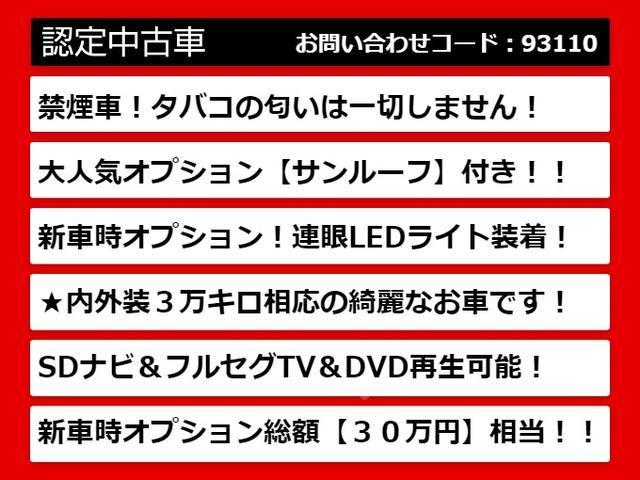 認定中古車　お問い合わせコード：93110

禁煙車！タバコの匂いは一切しません！

大人気オプション【サンルーフ】付き！！

新車時オプション！連眼LEDライト装着！

★内外装３万キロ相応の綺麗なお車です！

SDナビ＆フルセグTV＆DVD再生可能！

新車時オプション総額【３０万円】相当！！